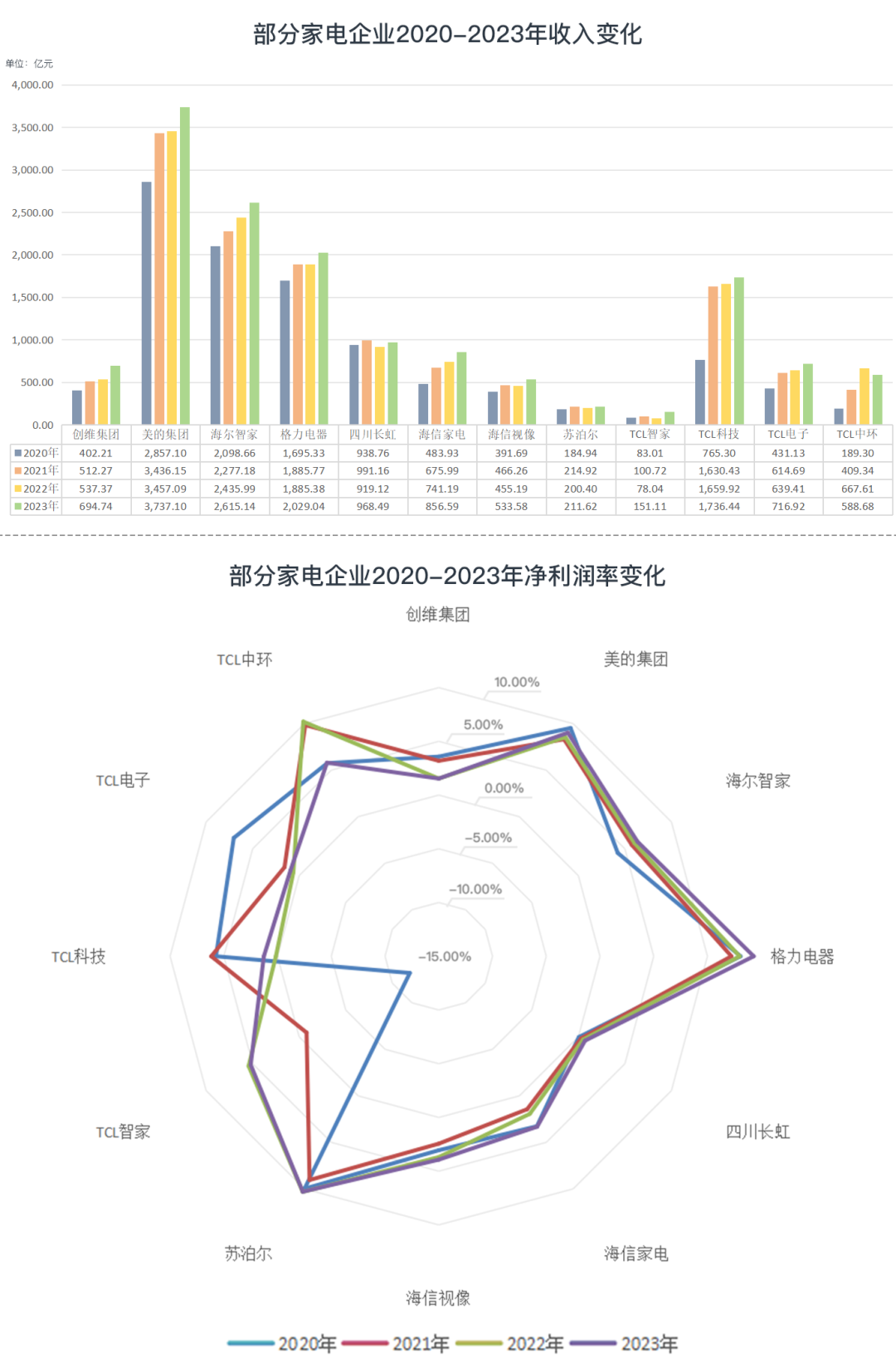 部分家电企业2020-2023年收入变化

单位：亿元

4,000.00
3,500.00
3,000.00
2,500.00
2,000.00
1,500.00
1,000.00
500.00
0.00

| | 创维集团 | 美的集团 | 海尔智家 | 格力电器 | 四川长虹 | 海信家电 | 海信视像 | 苏泊尔 | TCL智家 | TCL科技 | TCL电子 | TCL中环 |
|---|---|---|---|---|---|---|---|---|---|---|---|---|
| 2020年 | 402.21 | 2,857.10 | 2,098.66 | 1,695.33 | 938.76 | 483.93 | 391.69 | 184.94 | 83.01 | 765.30 | 431.13 | 189.30 |
| 2021年 | 512.27 | 3,436.15 | 2,277.18 | 1,885.77 | 991.16 | 675.99 | 466.26 | 214.92 | 100.72 | 1,630.43 | 614.69 | 409.34 |
| 2022年 | 537.37 | 3,457.09 | 2,435.99 | 1,885.38 | 919.12 | 741.19 | 455.19 | 200.40 | 78.04 | 1,659.92 | 639.41 | 667.61 |
| 2023年 | 694.74 | 3,737.10 | 2,615.14 | 2,029.04 | 968.49 | 856.59 | 533.58 | 211.62 | 151.11 | 1,736.44 | 716.92 | 588.68 |

部分家电企业2020-2023年净利润率变化

创维集团
美的集团
海尔智家
格力电器
四川长虹
海信家电
海信视像
苏泊尔
TCL智家
TCL科技
TCL电子
TCL中环

10.00%
5.00%
0.00%
-5.00%
-10.00%
-15.00%

2020年 2021年 2022年 2023年